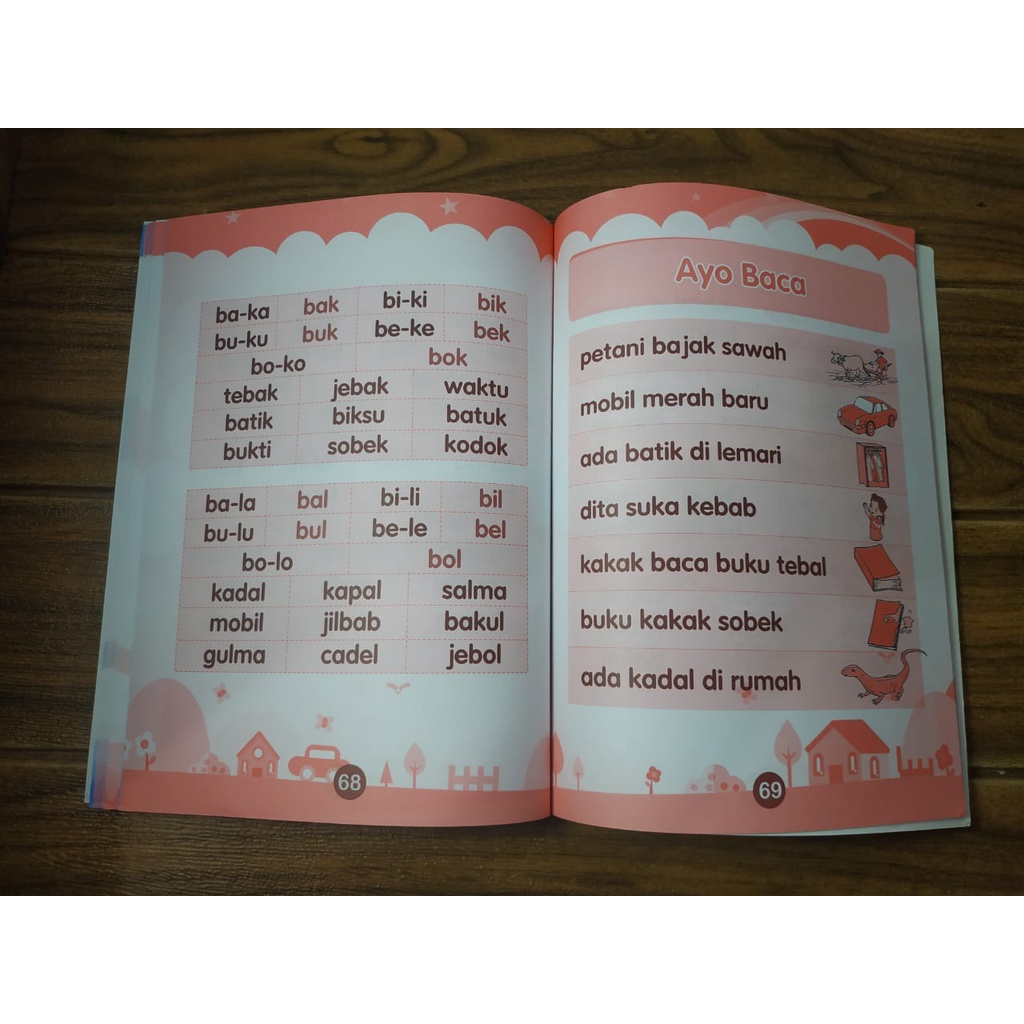 | ba-ka | bak | bi-ki | bik |
|---|---|---|---|
| bu-ku | buk | be-ke | bek |
| bo-ko | | bok | |

| tebak | jebak | waktu |
|---|---|---|
| batik | biksu | batuk |
| bukti | sobek | kodok |

| ba-la | bal | bi-li | bil |
|---|---|---|---|
| bu-lu | bul | be-le | bel |
| bo-lo | | bol | |

| kadal | kapal | salma |
|---|---|---|
| mobil | jilbab | bakul |
| gulma | cadel | jebol |

68

Ayo Baca

petani bajak sawah

mobil merah baru

ada batik di lemari

dita suka kebab

kakak baca buku tebal

buku kakak sobek

ada kadal di rumah

69